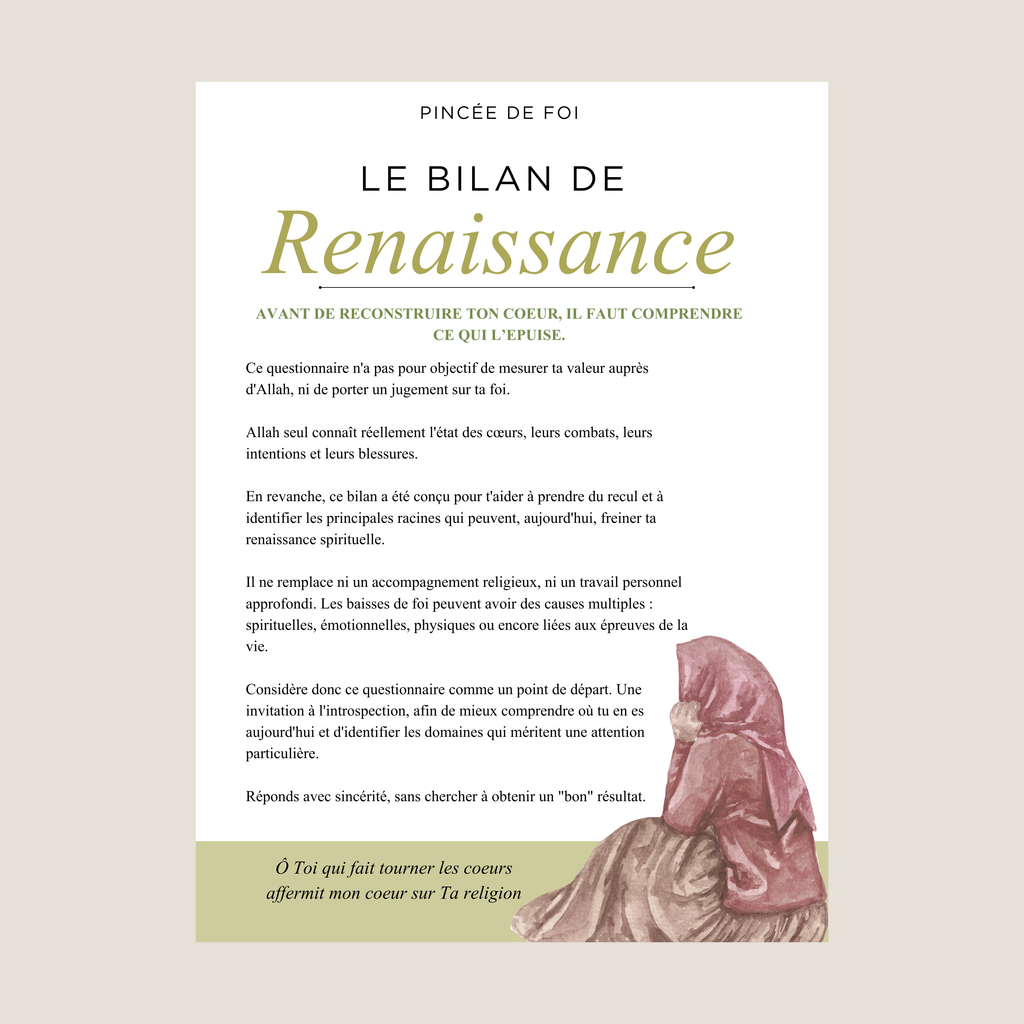 PINCÉE DE FOI

LE BILAN DE
Renaissance

AVANT DE RECONSTRUIRE TON COEUR, IL FAUT COMPRENDRE CE QUI L'EPUISE.

Ce questionnaire n'a pas pour objectif de mesurer ta valeur auprès d'Allah, ni de porter un jugement sur ta foi.

Allah seul connaît réellement l'état des cœurs, leurs combats, leurs intentions et leurs blessures.

En revanche, ce bilan a été conçu pour t'aider à prendre du recul et à identifier les principales racines qui peuvent, aujourd'hui, freiner ta renaissance spirituelle.

Il ne remplace ni un accompagnement religieux, ni un travail personnel approfondi. Les baisses de foi peuvent avoir des causes multiples : spirituelles, émotionnelles, physiques ou encore liées aux épreuves de la vie.

Considère donc ce questionnaire comme un point de départ. Une invitation à l'introspection, afin de mieux comprendre où tu en es aujourd'hui et d'identifier les domaines qui méritent une attention particulière.

Réponds avec sincérité, sans chercher à obtenir un "bon" résultat.

Ô Toi qui fait tourner les coeurs
affermit mon coeur sur Ta religion